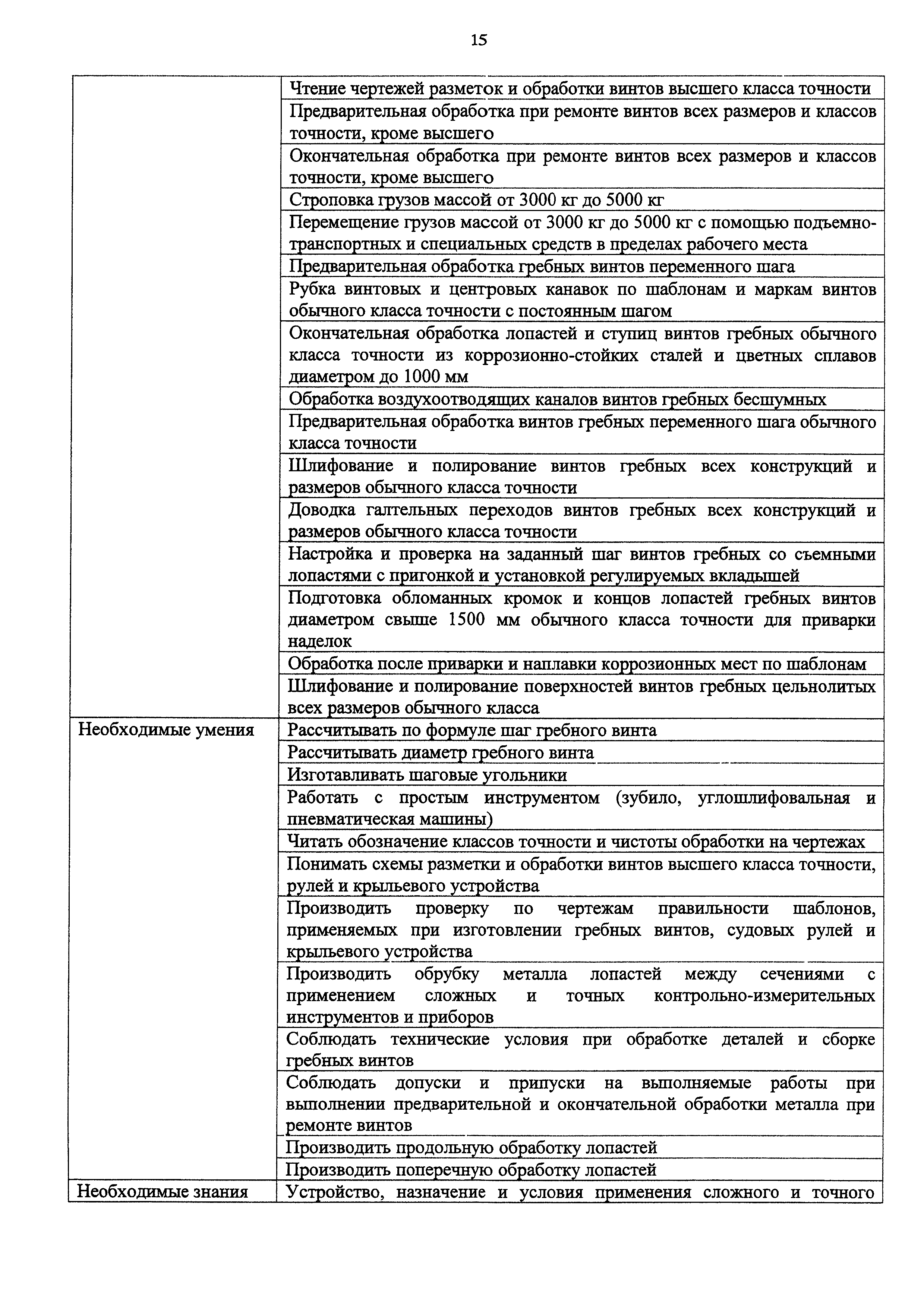 15

|  |  |
|---|---|
|  | Чтение чертежей разметок и обработки винтов высшего класса точности |
|  | Предварительная обработка при ремонте винтов всех размеров и классов точности, кроме высшего |
|  | Окончательная обработка при ремонте винтов всех размеров и классов точности, кроме высшего |
|  | Строповка грузов массой от 3000 кг до 5000 кг |
|  | Перемещение грузов массой от 3000 кг до 5000 кг с помощью подъемно-транспортных и специальных средств в пределах рабочего места |
|  | Предварительная обработка гребных винтов переменного шага |
|  | Рубка винтовых и центровых канавок по шаблонам и маркам винтов обычного класса точности с постоянным шагом |
|  | Окончательная обработка лопастей и ступиц винтов гребных обычного класса точности из коррозионно-стойких сталей и цветных сплавов диаметром до 1000 мм |
|  | Обработка воздухоотводящих каналов винтов гребных бесшумных |
|  | Предварительная обработка винтов гребных переменного шага обычного класса точности |
|  | Шлифование и полирование винтов гребных всех конструкций и размеров обычного класса точности |
|  | Доводка галтельных переходов винтов гребных всех конструкций и размеров обычного класса точности |
|  | Настройка и проверка на заданный шаг винтов гребных со съемными лопастями с пригонкой и установкой регулируемых вкладышей |
|  | Подготовка обломанных кромок и концов лопастей гребных винтов диаметром свыше 1500 мм обычного класса точности для приварки наделок |
|  | Обработка после приварки и наплавки коррозионных мест по шаблонам |
|  | Шлифование и полирование поверхностей винтов гребных цельнолитых всех размеров обычного класса |
| Необходимые умения | Рассчитывать по формуле шаг гребного винта |
|  | Рассчитывать диаметр гребного винта |
|  | Изготавливать шаговые угольники |
|  | Работать с простым инструментом (зубило, углошлифовальная и пневматическая машины) |
|  | Читать обозначение классов точности и чистоты обработки на чертежах |
|  | Понимать схемы разметки и обработки винтов высшего класса точности, рулей и крыльевого устройства |
|  | Производить проверку по чертежам правильности шаблонов, применяемых при изготовлении гребных винтов, судовых рулей и крыльевого устройства |
|  | Производить обрубку металла лопастей между сечениями с применением сложных и точных контрольно-измерительных инструментов и приборов |
|  | Соблюдать технические условия при обработке деталей и сборке гребных винтов |
|  | Соблюдать допуски и припуски на выполняемые работы при выполнении предварительной и окончательной обработки металла при ремонте винтов |
|  | Производить продольную обработку лопастей |
|  | Производить поперечную обработку лопастей |
| Необходимые знания | Устройство, назначение и условия применения сложного и точного |